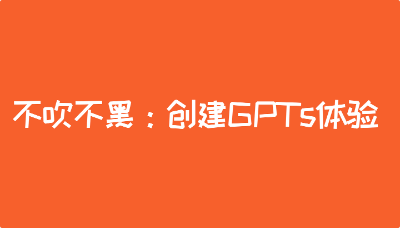 不吹不黑：创建GPTs体验